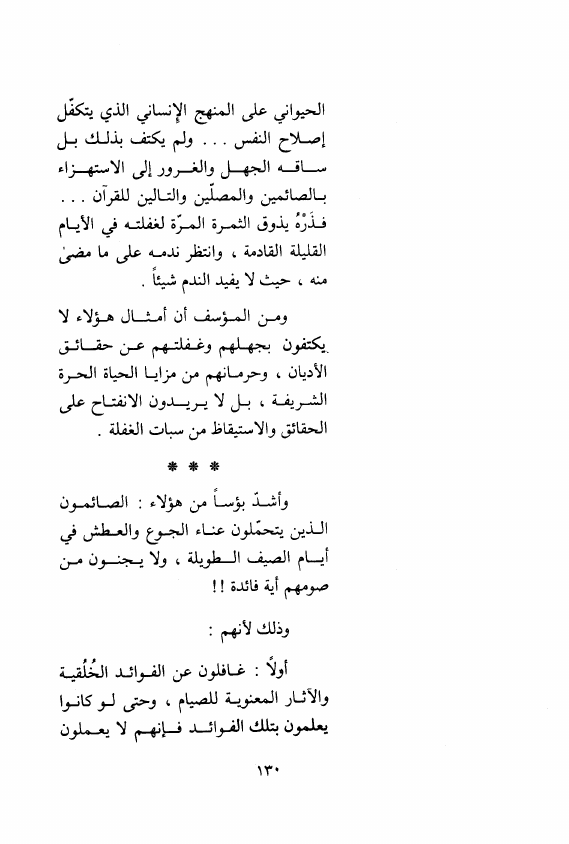 الحيواني على المنهج الإنساني الذي يتكفّل إصلاح النفس . . . ولم يكتف بذلك بل ساقه الجهل والغرور إلى الاستهزاء بالصائمين والمصلّين والتالين للقرآن . . . فذَرْهُ يذوق الثمرة المرّة لغفلته في الأيام القليلة القادمة ، وانتظر ندمه على ما مضىٰ منه ، حيث لا يفيد الندم شيئاً .

ومن المؤسف أن أمثال هؤلاء لا يكتفون بجهلهم وغفلتهم عن حقائق الأديان ، وحرمانهم من مزايا الحياة الحرة الشريفة ، بل لا يريدون الانفتاح على الحقائق والاستيقاظ من سبات الغفلة .

* * *

وأشدّ بؤساً من هؤلاء : الصائمون الذين يتحمّلون عناء الجوع والعطش في أيام الصيف الطويلة ، ولا يجنون من صومهم أية فائدة !!

وذلك لأنهم :

أولاً : غافلون عن الفوائد الخُلُقية والآثار المعنوية للصيام ، وحتى لو كانوا يعلمون بتلك الفوائد فإنهم لا يعملون

١٣٠